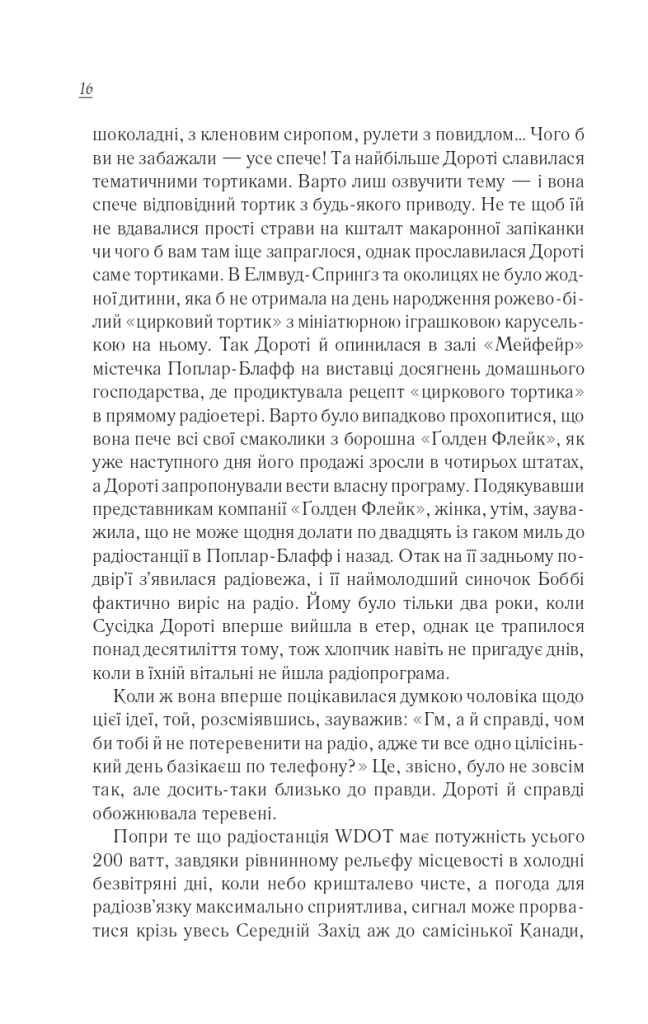 16

шоколадні, з кленовим сиропом, рулети з повидлом... Чого б ви не забажали — усе спече! Та найбільше Дороті славилася тематичними тортиками. Варто лиш озвучити тему — і вона спече відповідний тортик з будь-якого приводу. Не те щоб їй не вдавалися прості страви на кшталт макаронної запіканки чи чого б вам там іще запраглося, однак прославилася Дороті саме тортиками. В Елмвуд-Спрингз та околицях не було жодної дитини, яка б не отримала на день народження рожево-білий «цирковий тортик» з мініатюрною іграшковою каруселькою на ньому. Так Дороті й опинилася в залі «Мейфейр» містечка Поплар-Блафф на виставці досягнень домашнього господарства, де продиктувала рецепт «циркового тортика» в прямому радіоетері. Варто було випадково прохопитися, що вона пече всі свої смаколики з борошна «Ґолден Флейк», як уже наступного дня його продажі зросли в чотирьох штатах, а Дороті запропонували вести власну програму. Подякувавши представникам компанії «Ґолден Флейк», жінка, утім, зауважила, що не може щодня долати по двадцять із гаком миль до радіостанції в Поплар-Блафф і назад. Отак на її задньому подвір'ї з'явилася радіовежа, і її наймолодший синочок Боббі фактично виріс на радіо. Йому було тільки два роки, коли Сусідка Дороті вперше вийшла в етер, однак це трапилося понад десятиліття тому, тож хлопчик навіть не пригадує днів, коли в їхній вітальні не йшла радіопрограма.

Коли ж вона вперше поцікавилася думкою чоловіка щодо цієї ідеї, той, розсміявшись, зауважив: «Гм, а й справді, чом би тобі й не потеревенити на радіо, адже ти все одно цілісінький день базікаєш по телефону?» Це, звісно, було не зовсім так, але досить-таки близько до правди. Дороті й справді обожнювала теревені.

Попри те що радіостанція WDOT має потужність усього 200 ватт, завдяки рівнинному рельєфу місцевості в холодні безвітряні дні, коли небо кришталево чисте, а погода для радіозв'язку максимально сприятлива, сигнал може прорватися крізь увесь Середній Захід аж до самісінької Канади,